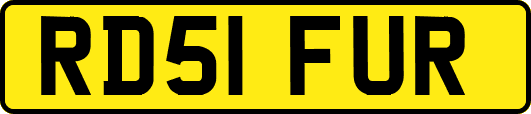 RD51 FUR